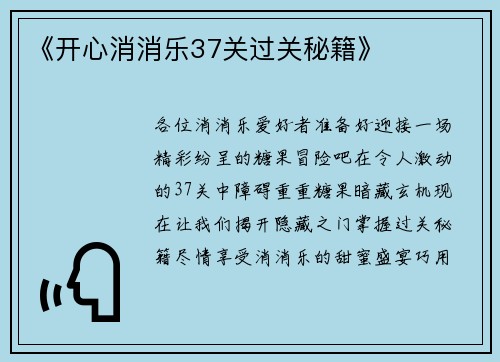 《开心消消乐37关过关秘籍》

各位消消乐爱好者准备好迎接一场精彩纷呈的糖果冒险吧在令人激动的37关中障碍重重糖果暗藏玄机现在让我们揭开隐藏之门掌握过关秘籍尽情享受消消乐的甜蜜盛宴巧用